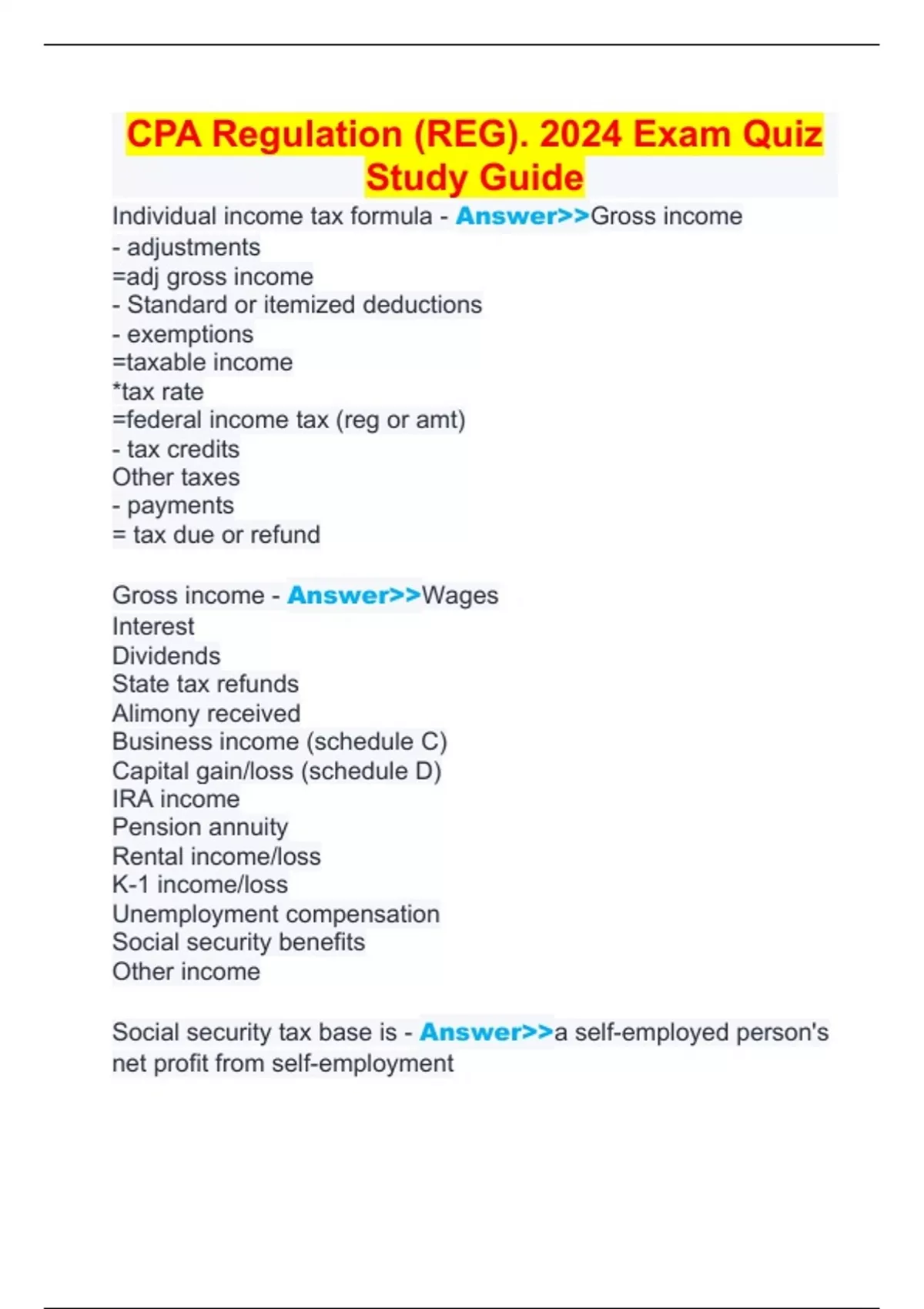 CPA Regulation (REG). 2024 Exam Quiz Study Guide

Individual income tax formula - Answer>>Gross income
- adjustments
=adj gross income
- Standard or itemized deductions
- exemptions
=taxable income
*tax rate
=federal income tax (reg or amt)
- tax credits
Other taxes
- payments
= tax due or refund

Gross income - Answer>>Wages
Interest
Dividends
State tax refunds
Alimony received
Business income (schedule C)
Capital gain/loss (schedule D)
IRA income
Pension annuity
Rental income/loss
K-1 income/loss
Unemployment compensation
Social security benefits
Other income

Social security tax base is - Answer>>a self-employed person's net profit from self-employment